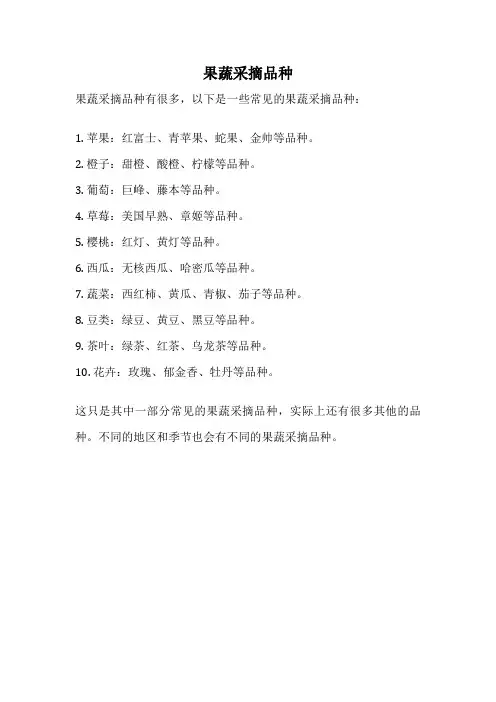 果蔬采摘品种

果蔬采摘品种有很多，以下是一些常见的果蔬采摘品种：

1. 苹果：红富士、青苹果、蛇果、金帅等品种。

2. 橙子：甜橙、酸橙、柠檬等品种。

3. 葡萄：巨峰、藤本等品种。

4. 草莓：美国早熟、章姬等品种。

5. 樱桃：红灯、黄灯等品种。

6. 西瓜：无核西瓜、哈密瓜等品种。

7. 蔬菜：西红柿、黄瓜、青椒、茄子等品种。

8. 豆类：绿豆、黄豆、黑豆等品种。

9. 茶叶：绿茶、红茶、乌龙茶等品种。

10. 花卉：玫瑰、郁金香、牡丹等品种。

这只是其中一部分常见的果蔬采摘品种，实际上还有很多其他的品种。不同的地区和季节也会有不同的果蔬采摘品种。